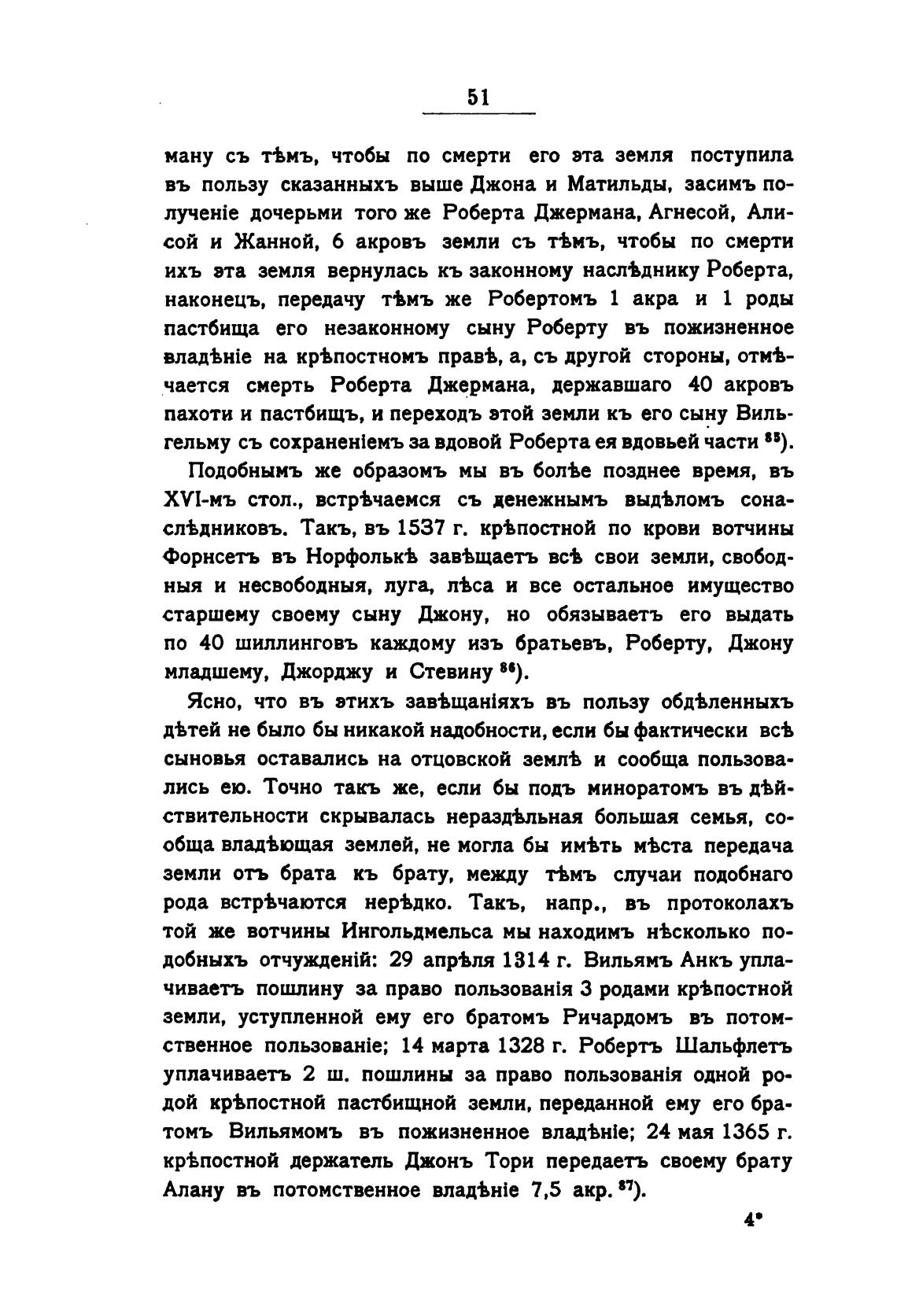 51

ману съ тѣмъ, чтобы по смерти его эта земля поступила въ пользу сказанныхъ выше Джона и Матильды, засимъ полученіе дочерьми того же Роберта Джермана, Агнесой, Алисой и Жанной, 6 акровъ земли съ тѣмъ, чтобы по смерти ихъ эта земля вернулась къ законному наслѣднику Роберта, наконецъ, передачу тѣмъ же Робертомъ 1 акра и 1 роды пастбища его незаконному сыну Роберту въ пожизненное владѣніе на крѣпостномъ правѣ, а, съ другой стороны, отмѣчается смерть Роберта Джермана, державшаго 40 акровъ пахоти и пастбищъ, и переходъ этой земли къ его сыну Вильгельму съ сохраненіемъ за вдовой Роберта ея вдовьей части $^{85}$).

Подобнымъ же образомъ мы въ болѣе позднее время, въ XVI-мъ стол., встрѣчаемся съ денежнымъ выдѣломъ сонаслѣдниковъ. Такъ, въ 1537 г. крѣпостной по крови вотчины Форнсетъ въ Норфолькѣ завѣщаетъ всѣ свои земли, свободныя и несвободныя, луга, лѣса и все остальное имущество старшему своему сыну Джону, но обязываетъ его выдать по 40 шиллинговъ каждому изъ братьевъ, Роберту, Джону младшему, Джорджу и Стевину $^{86}$).

Ясно, что въ этихъ завѣщаніяхъ въ пользу обдѣленныхъ дѣтей не было бы никакой надобности, если бы фактически всѣ сыновья оставались на отцовской землѣ и сообща пользовались ею. Точно такъ же, если бы подъ миноратомъ въ дѣйствительности скрывалась нераздѣльная большая семья, сообща владѣющая землей, не могла бы имѣть мѣста передача земли отъ брата къ брату, между тѣмъ случаи подобнаго рода встрѣчаются нерѣдко. Такъ, напр., въ протоколахъ той же вотчины Ингольдмельса мы находимъ нѣсколько подобныхъ отчужденій: 29 апрѣля 1314 г. Вильямъ Анкъ уплачиваетъ пошлину за право пользованія 3 родами крѣпостной земли, уступленной ему его братомъ Ричардомъ въ потомственное пользованіе; 14 марта 1328 г. Робертъ Шальфлетъ уплачиваетъ 2 ш. пошлины за право пользованія одной родой крѣпостной пастбищной земли, переданной ему его братомъ Вильямомъ въ пожизненное владѣніе; 24 мая 1365 г. крѣпостной держатель Джонъ Тори передаетъ своему брату Алану въ потомственное владѣніе 7,5 акр. $^{87}$).

4*